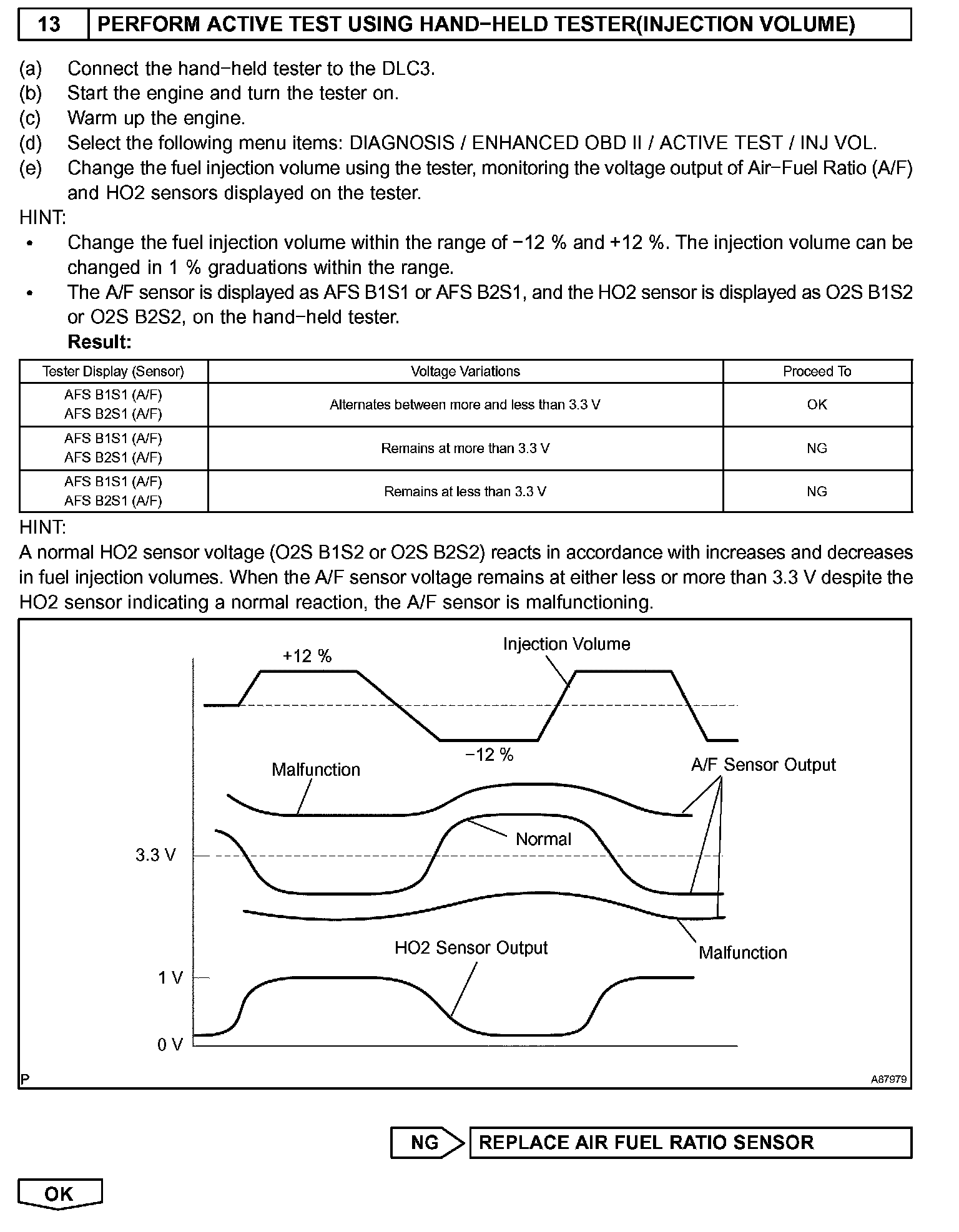 13 PERFORM ACTIVE TEST USING HAND−HELD TESTER(INJECTION VOLUME)

(a) Connect the hand−held tester to the DLC3.
(b) Start the engine and turn the tester on.
(c) Warm up the engine.
(d) Select the following menu items: DIAGNOSIS / ENHANCED OBD II / ACTIVE TEST / INJ VOL.
(e) Change the fuel injection volume using the tester, monitoring the voltage output of Air−Fuel Ratio (A/F) and HO2 sensors displayed on the tester.

HINT:
• Change the fuel injection volume within the range of −12 % and +12 %. The injection volume can be changed in 1 % graduations within the range.
• The A/F sensor is displayed as AFS B1S1 or AFS B2S1, and the HO2 sensor is displayed as O2S B1S2 or O2S B2S2, on the hand−held tester.

Result:

| Tester Display (Sensor) | Voltage Variations | Proceed To |
|---|---|---|
| AFS B1S1 (A/F) AFS B2S1 (A/F) | Alternates between more and less than 3.3 V | OK |
| AFS B1S1 (A/F) AFS B2S1 (A/F) | Remains at more than 3.3 V | NG |
| AFS B1S1 (A/F) AFS B2S1 (A/F) | Remains at less than 3.3 V | NG |

HINT:
A normal HO2 sensor voltage (O2S B1S2 or O2S B2S2) reacts in accordance with increases and decreases in fuel injection volumes. When the A/F sensor voltage remains at either less or more than 3.3 V despite the HO2 sensor indicating a normal reaction, the A/F sensor is malfunctioning.

+12 %
Injection Volume
−12 %
Malfunction
A/F Sensor Output
Normal
3.3 V
Malfunction
HO2 Sensor Output
1 V
0 V
P
A87979

NG
REPLACE AIR FUEL RATIO SENSOR

OK